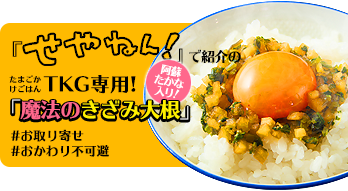 『せやねん!』で紹介の

たまごかけごはん TKG専用!

阿蘇たかな入り!

「魔法のきざみ大根」

#お取り寄せ
#おかわり不可避